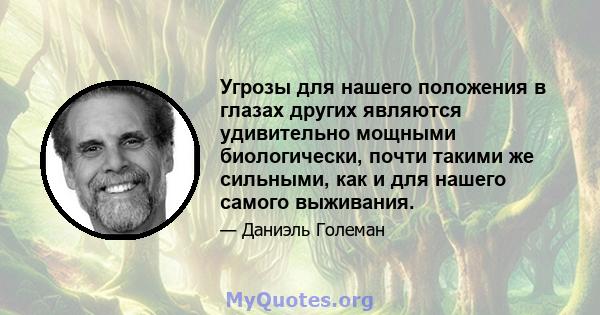 Угрозы для нашего положения в глазах других являются удивительно мощными биологически, почти такими же сильными, как и для нашего самого выживания.

— Даниэль Големан

MyQuotes.org